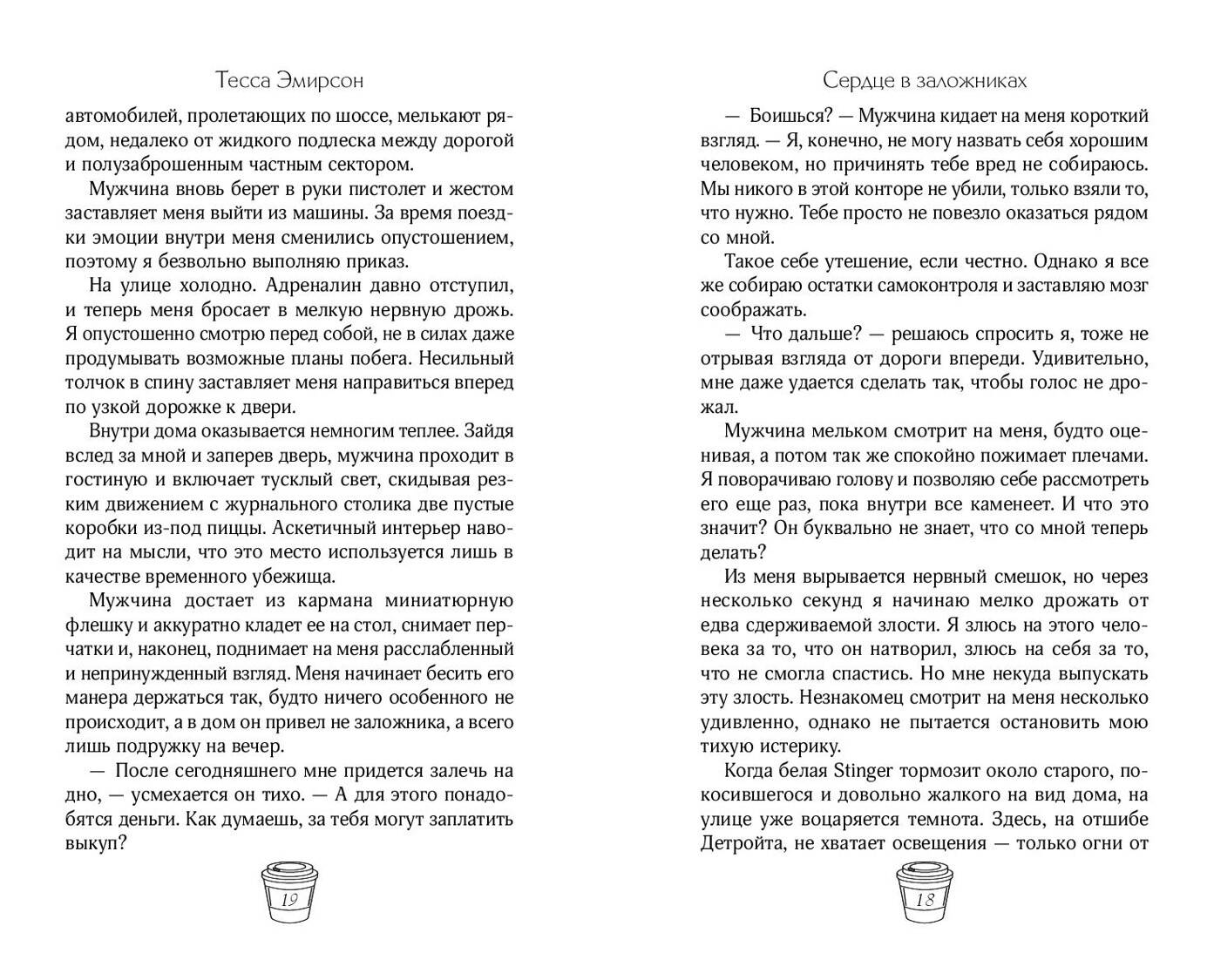 Тесса Эмирсон

автомобилей, пролетающих по шоссе, мелькают рядом, недалеко от жидкого подлеска между дорогой и полузаброшенным частным сектором.

Мужчина вновь берет в руки пистолет и жестом заставляет меня выйти из машины. За время поездки эмоции внутри меня сменились опустошением, поэтому я безвольно выполняю приказ.

На улице холодно. Адреналин давно отступил, и теперь меня бросает в мелкую нервную дрожь. Я опустошенно смотрю перед собой, не в силах даже продумывать возможные планы побега. Несильный толчок в спину заставляет меня направиться вперед по узкой дорожке к двери.

Внутри дома оказывается немногим теплее. Зайдя вслед за мной и заперев дверь, мужчина проходит в гостиную и включает тусклый свет, скидывая резким движением с журнального столика две пустые коробки из-под пиццы. Аскетичный интерьер наводит на мысли, что это место используется лишь в качестве временного убежища.

Мужчина достает из кармана миниатюрную флешку и аккуратно кладет ее на стол, снимает перчатки и, наконец, поднимает на меня расслабленный и непринужденный взгляд. Меня начинает бесить его манера держаться так, будто ничего особенного не происходит, а в дом он привел не заложника, а всего лишь подружку на вечер.

— После сегодняшнего мне придется залечь на дно, — усмехается он тихо. — А для этого понадобятся деньги. Как думаешь, за тебя могут заплатить выкуп?

19

Сердце в заложниках

— Боишься? — Мужчина кидает на меня короткий взгляд. — Я, конечно, не могу назвать себя хорошим человеком, но причинять тебе вред не собираюсь. Мы никого в этой конторе не убили, только взяли то, что нужно. Тебе просто не повезло оказаться рядом со мной.

Такое себе утешение, если честно. Однако я все же собираю остатки самоконтроля и заставляю мозг соображать.

— Что дальше? — решаюсь спросить я, тоже не отрывая взгляда от дороги впереди. Удивительно, мне даже удается сделать так, чтобы голос не дрожал.

Мужчина мельком смотрит на меня, будто оценивая, а потом так же спокойно пожимает плечами. Я поворачиваю голову и позволяю себе рассмотреть его еще раз, пока внутри все каменеет. И что это значит? Он буквально не знает, что со мной теперь делать?

Из меня вырывается нервный смешок, но через несколько секунд я начинаю мелко дрожать от едва сдерживаемой злости. Я злюсь на этого человека за то, что он натворил, злюсь на себя за то, что не смогла спастись. Но мне некуда выпускать эту злость. Незнакомец смотрит на меня несколько удивленно, однако не пытается остановить мою тихую истерику.

Когда белая Stinger тормозит около старого, покосившегося и довольно жалкого на вид дома, на улице уже воцаряется темнота. Здесь, на отшибе Детройта, не хватает освещения — только огни от

18